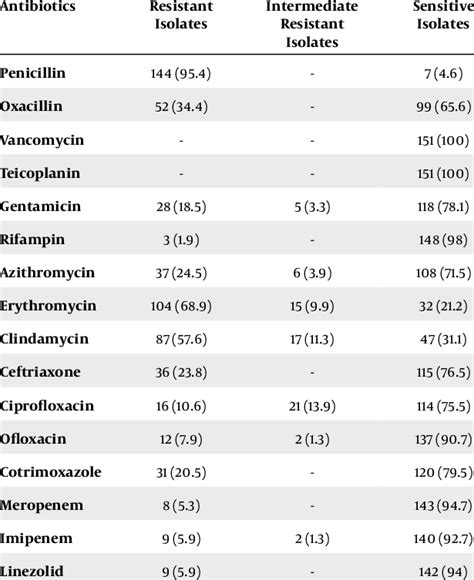 | Antibiotics | Resistant Isolates | Intermediate Resistant Isolates | Sensitive Isolates |
|---|---|---|---|
| Penicillin | 144 (95.4) | - | 7 (4.6) |
| Oxacillin | 52 (34.4) | - | 99 (65.6) |
| Vancomycin | - | - | 151 (100) |
| Teicoplanin | - | - | 151 (100) |
| Gentamicin | 28 (18.5) | 5 (3.3) | 118 (78.1) |
| Rifampin | 3 (1.9) | - | 148 (98) |
| Azithromycin | 37 (24.5) | 6 (3.9) | 108 (71.5) |
| Erythromycin | 104 (68.9) | 15 (9.9) | 32 (21.2) |
| Clindamycin | 87 (57.6) | 17 (11.3) | 47 (31.1) |
| Ceftriaxone | 36 (23.8) | - | 115 (76.5) |
| Ciprofloxacin | 16 (10.6) | 21 (13.9) | 114 (75.5) |
| Ofloxacin | 12 (7.9) | 2 (1.3) | 137 (90.7) |
| Cotrimoxazole | 31 (20.5) | - | 120 (79.5) |
| Meropenem | 8 (5.3) | - | 143 (94.7) |
| Imipenem | 9 (5.9) | 2 (1.3) | 140 (92.7) |
| Linezolid | 9 (5.9) | - | 142 (94) |